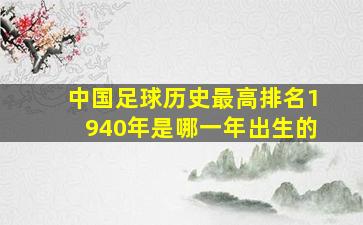 中国足球历史最高排名1940年是哪一年出生的